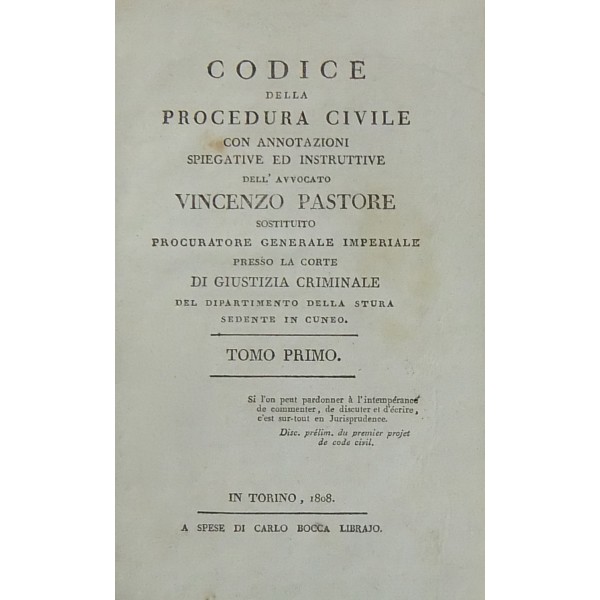 CODICE
DELLA
PROCEDURA CIVILE
CON ANNOTAZIONI
SPIEGATIVE ED INSTRUTTIVE
DELL' AVVOCATO
VINCENZO PASTORE
SOSTITUITO
PROCURATORE GENERALE IMPERIALE
PRESSO LA CORTE
DI GIUSTIZIA CRIMINALE
DEL DIPARTIMENTO DELLA STURA
SEDENTE IN CUNEO.

TOMO PRIMO.

Si l'on peut pardonner à l'intempérance de commenter, de discuter et d'écrire, c'est sur-tout en Jurisprudence.
Disc. prélim. du premier projet de code civil.

IN TORINO, 1808.

A SPESE DI CARLO BOCCA LIBRAJO.